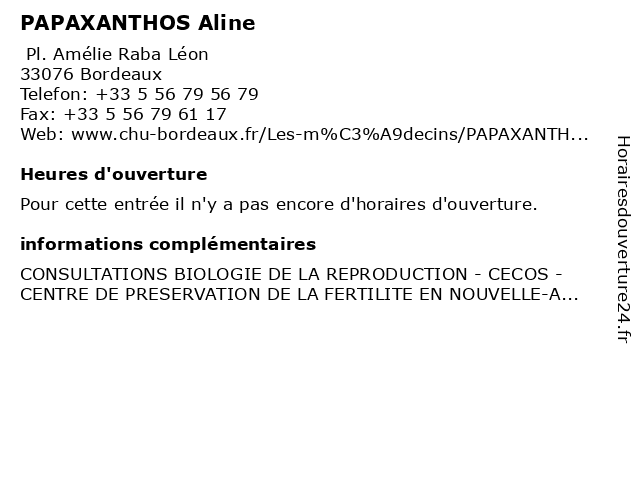 PAPAXANTHOS Aline

Pl. Amélie Raba Léon
33076 Bordeaux
Telefon: +33 5 56 79 56 79
Fax: +33 5 56 79 61 17
Web: www.chu-bordeaux.fr/Les-m%C3%A9decins/PAPAXANTH...

Heures d'ouverture

Pour cette entrée il n'y a pas encore d'horaires d'ouverture.

informations complémentaires

CONSULTATIONS BIOLOGIE DE LA REPRODUCTION - CECOS - CENTRE DE PRESERVATION DE LA FERTILITE EN NOUVELLE-A...

Horairesdouverture24.fr